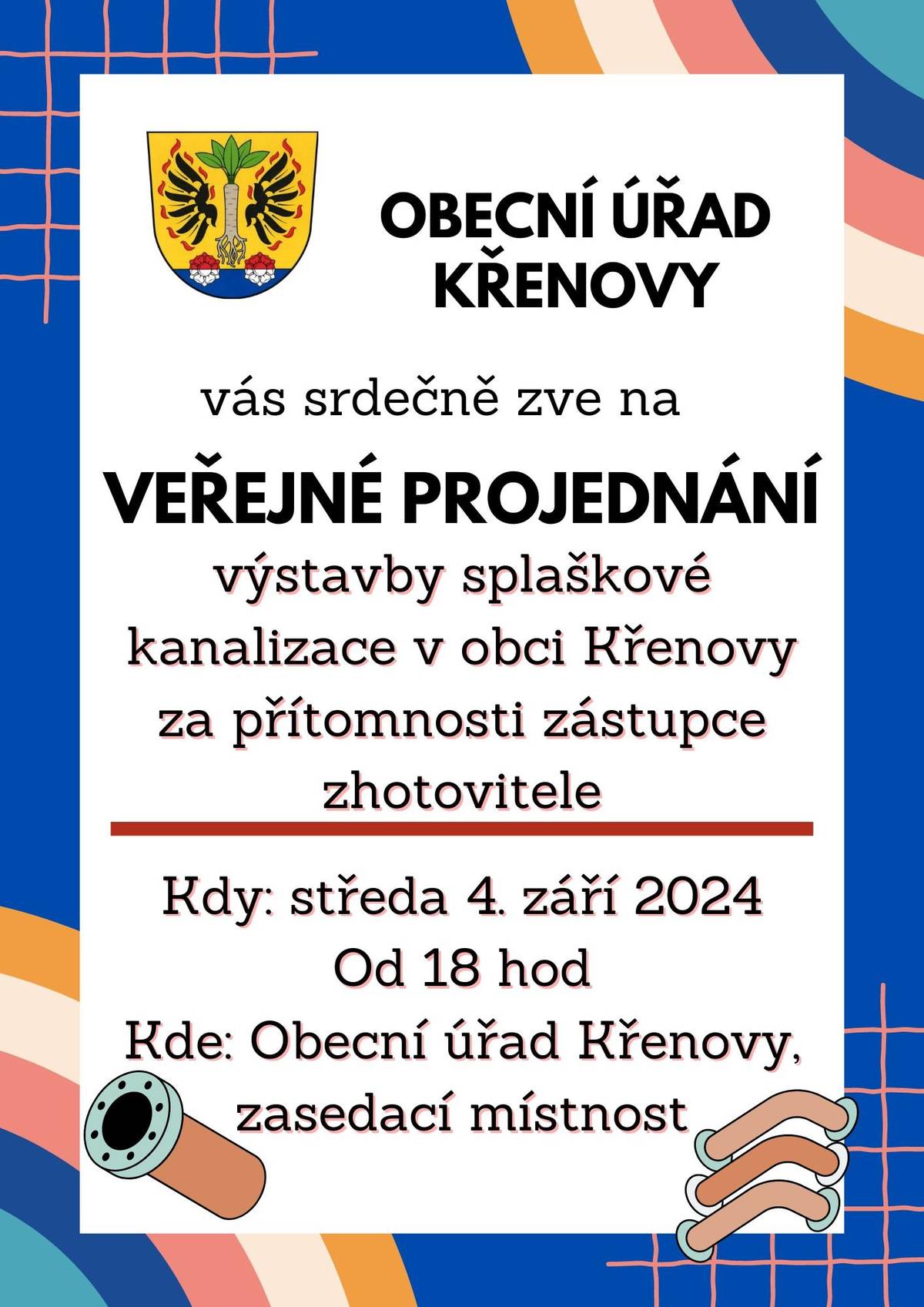 OBECNÍ ÚŘAD KŘENOVY

vás srdečně zve na

VEŘEJNÉ PROJEDNÁNÍ

výstavby splaškové kanalizace v obci Křenovy za přítomnosti zástupce zhotovitele

Kdy: středa 4. září 2024
Od 18 hod
Kde: Obecní úřad Křenovy, zasedací místnost